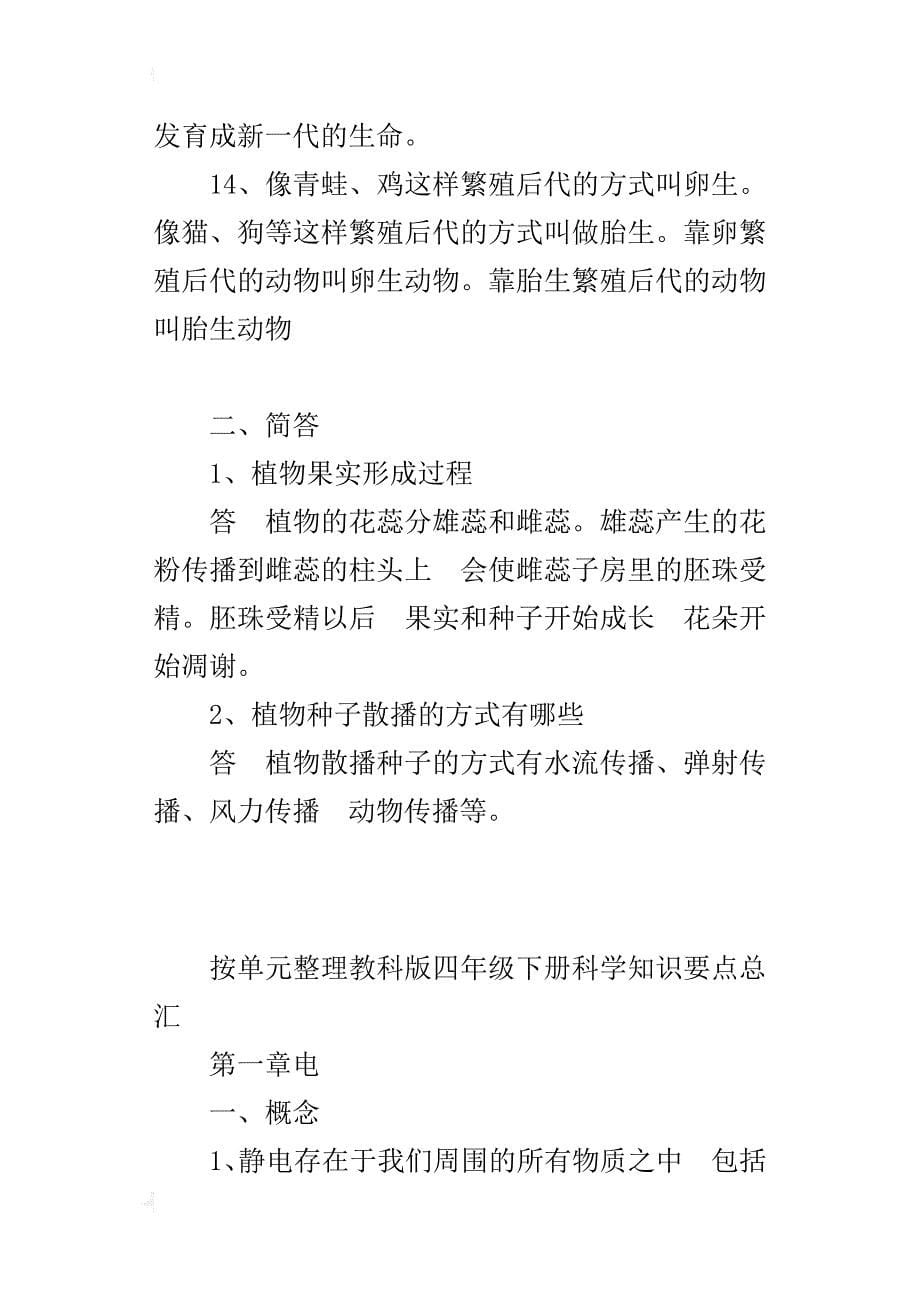 发育成新一代的生命。

14、像青蛙、鸡这样繁殖后代的方式叫卵生。像猫、狗等这样繁殖后代的方式叫做胎生。靠卵繁殖后代的动物叫卵生动物。靠胎生繁殖后代的动物叫胎生动物

二、简答

1、植物果实形成过程

答　植物的花蕊分雄蕊和雌蕊。雄蕊产生的花粉传播到雌蕊的柱头上　会使雌蕊子房里的胚珠受精。胚珠受精以后　果实和种子开始成长　花朵开始凋谢。

2、植物种子散播的方式有哪些

答　植物散播种子的方式有水流传播、弹射传播、风力传播　动物传播等。

按单元整理教科版四年级下册科学知识要点总汇

第一章电

一、概念

1、静电存在于我们周围的所有物质之中　包括